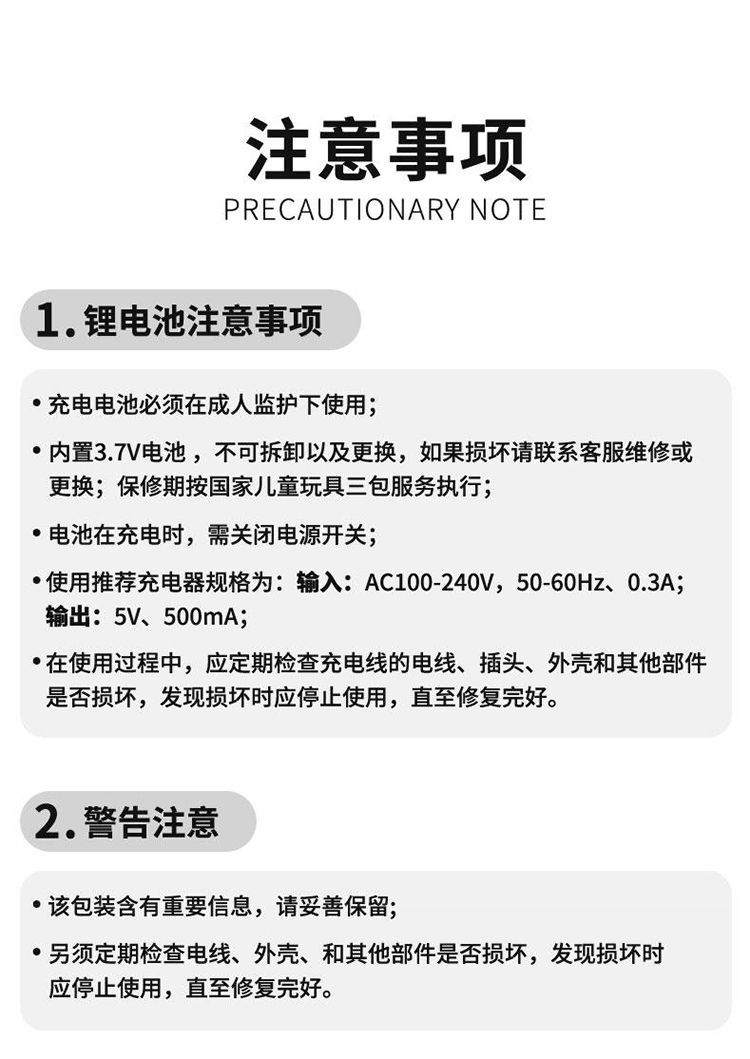 注意事项
PRECAUTIONARY NOTE

1. 锂电池注意事项

• 充电电池必须在成人监护下使用；

• 内置3.7V电池，不可拆卸以及更换，如果损坏请联系客服维修或更换；保修期按国家儿童玩具三包服务执行；

• 电池在充电时，需关闭电源开关；

• 使用推荐充电器规格为：输入：AC100-240V，50-60Hz、0.3A；输出：5V、500mA；

• 在使用过程中，应定期检查充电线的电线、插头、外壳和其他部件是否损坏，发现损坏时应停止使用，直至修复完好。

2. 警告注意

• 该包装含有重要信息，请妥善保留；

• 另须定期检查电线、外壳、和其他部件是否损坏，发现损坏时应停止使用，直至修复完好。